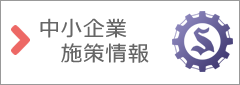 中小企業
施策情報

S